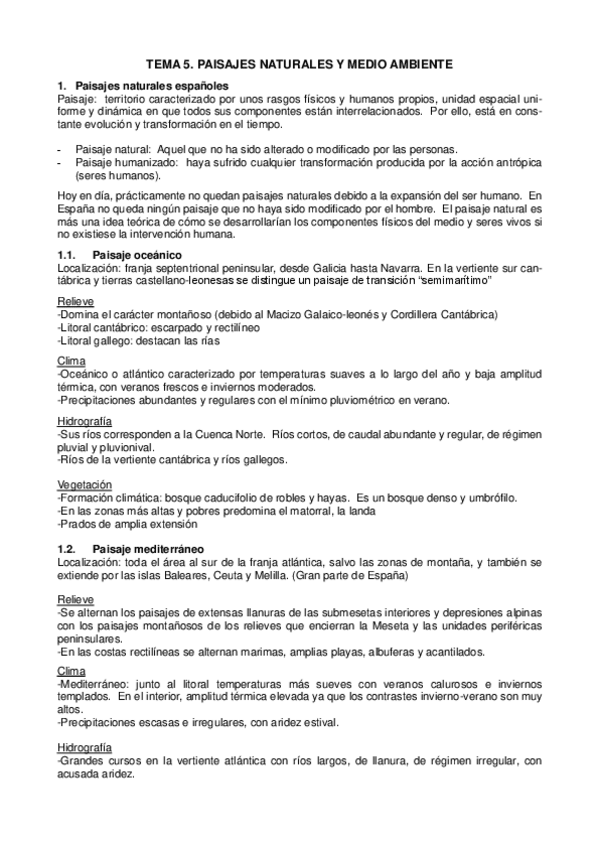 TEMA 5. PAISAJES NATURALES Y MEDIO AMBIENTE

1. Paisajes naturales españoles
Paisaje: territorio caracterizado por unos rasgos físicos y humanos propios, unidad espacial uniforme y dinámica en que todos sus componentes están interrelacionados. Por ello, está en constante evolución y transformación en el tiempo.

- Paisaje natural: Aquel que no ha sido alterado o modificado por las personas.
- Paisaje humanizado: haya sufrido cualquier transformación producida por la acción antrópica (seres humanos).

Hoy en día, prácticamente no quedan paisajes naturales debido a la expansión del ser humano. En España no queda ningún paisaje que no haya sido modificado por el hombre. El paisaje natural es más una idea teórica de cómo se desarrollarían los componentes físicos del medio y seres vivos si no existiese la intervención humana.

1.1. Paisaje oceánico
Localización: franja septentrional peninsular, desde Galicia hasta Navarra. En la vertiente sur cantábrica y tierras castellano-leonesas se distingue un paisaje de transición "semimarítimo"

Relieve
-Domina el carácter montañoso (debido al Macizo Galaico-leonés y Cordillera Cantábrica)
-Litoral cantábrico: escarpado y rectilíneo
-Litoral gallego: destacan las rías

Clima
-Oceánico o atlántico caracterizado por temperaturas suaves a lo largo del año y baja amplitud térmica, con veranos frescos e inviernos moderados.
-Precipitaciones abundantes y regulares con el mínimo pluviométrico en verano.

Hidrografía
-Sus ríos corresponden a la Cuenca Norte. Ríos cortos, de caudal abundante y regular, de régimen pluvial y pluvionival.
-Ríos de la vertiente cantábrica y ríos gallegos.

Vegetación
-Formación climática: bosque caducifolio de robles y hayas. Es un bosque denso y umbrófilo.
-En las zonas más altas y pobres predomina el matorral, la landa
-Prados de amplia extensión

1.2. Paisaje mediterráneo
Localización: toda el área al sur de la franja atlántica, salvo las zonas de montaña, y también se extiende por las islas Baleares, Ceuta y Melilla. (Gran parte de España)

Relieve
-Se alternan los paisajes de extensas llanuras de las submesetas interiores y depresiones alpinas con los paisajes montañosos de los relieves que encierran la Meseta y las unidades periféricas peninsulares.
-En las costas rectilíneas se alternan marimas, amplias playas, albuferas y acantilados.

Clima
-Mediterráneo: junto al litoral temperaturas más sueves con veranos calurosos e inviernos templados. En el interior, amplitud térmica elevada ya que los contrastes invierno-verano son muy altos.
-Precipitaciones escasas e irregulares, con aridez estival.

Hidrografía
-Grandes cursos en la vertiente atlántica con ríos largos, de llanura, de régimen irregular, con acusada aridez.